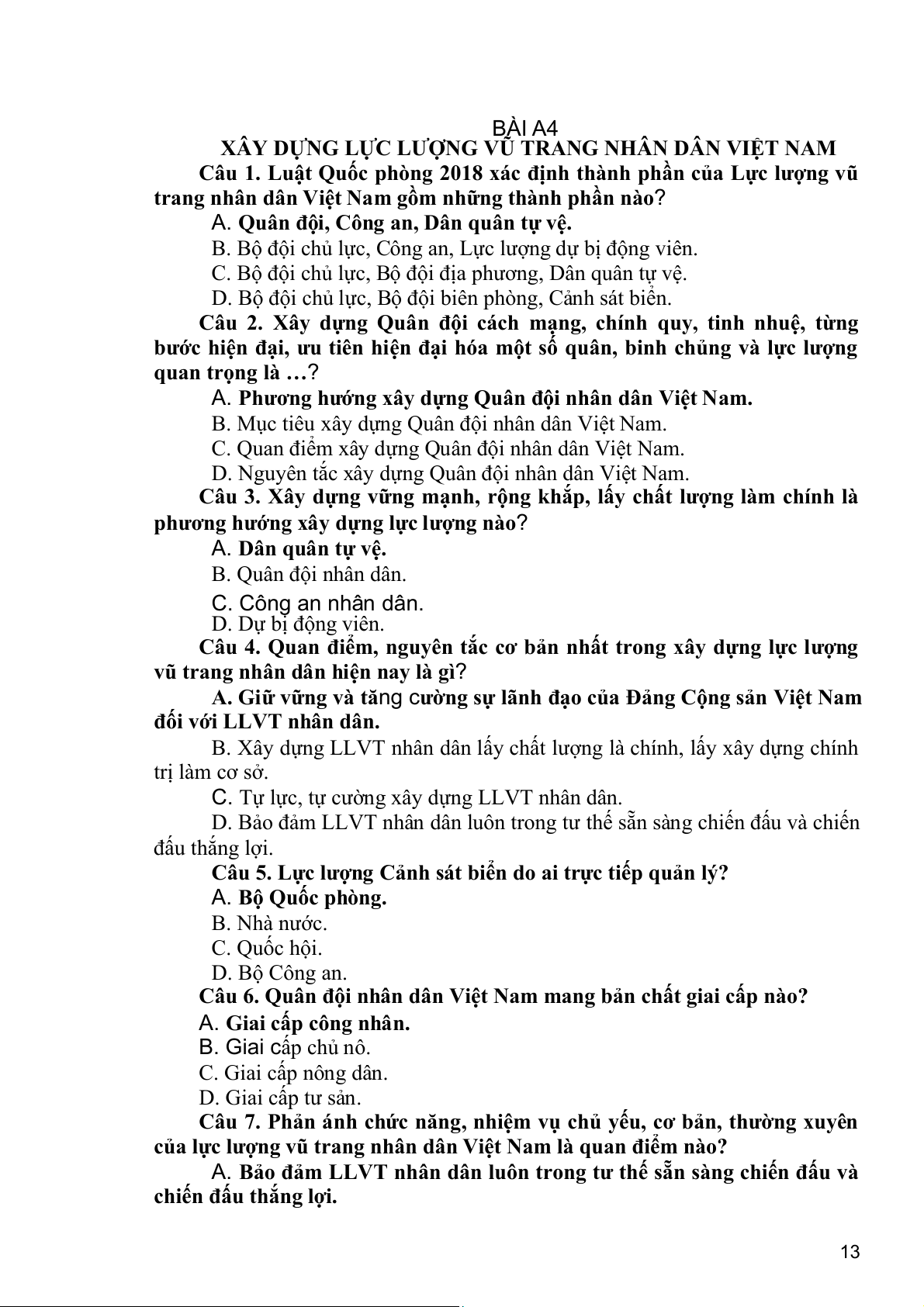 BÀI A4
XÂY DỰNG LỰC LƯỢNG VŨ TRANG NHÂN DÂN VIỆT NAM

Câu 1. Luật Quốc phòng 2018 xác định thành phần của Lực lượng vũ trang nhân dân Việt Nam gồm những thành phần nào?

A. Quân đội, Công an, Dân quân tự vệ.

B. Bộ đội chủ lực, Công an, Lực lượng dự bị động viên.

C. Bộ đội chủ lực, Bộ đội địa phương, Dân quân tự vệ.

D. Bộ đội chủ lực, Bộ đội biên phòng, Cảnh sát biển.

Câu 2. Xây dựng Quân đội cách mạng, chính quy, tinh nhuệ, từng bước hiện đại, ưu tiên hiện đại hóa một số quân, binh chủng và lực lượng quan trọng là …?

A. Phương hướng xây dựng Quân đội nhân dân Việt Nam.

B. Mục tiêu xây dựng Quân đội nhân dân Việt Nam.

C. Quan điểm xây dựng Quân đội nhân dân Việt Nam.

D. Nguyên tắc xây dựng Quân đội nhân dân Việt Nam.

Câu 3. Xây dựng vững mạnh, rộng khắp, lấy chất lượng làm chính là phương hướng xây dựng lực lượng nào?

A. Dân quân tự vệ.

B. Quân đội nhân dân.

C. Công an nhân dân.

D. Dự bị động viên.

Câu 4. Quan điểm, nguyên tắc cơ bản nhất trong xây dựng lực lượng vũ trang nhân dân hiện nay là gì?

A. Giữ vững và tăng cường sự lãnh đạo của Đảng Cộng sản Việt Nam đối với LLVT nhân dân.

B. Xây dựng LLVT nhân dân lấy chất lượng là chính, lấy xây dựng chính trị làm cơ sở.

C. Tự lực, tự cường xây dựng LLVT nhân dân.

D. Bảo đảm LLVT nhân dân luôn trong tư thế sẵn sàng chiến đấu và chiến đấu thắng lợi.

Câu 5. Lực lượng Cảnh sát biển do ai trực tiếp quản lý?

A. Bộ Quốc phòng.

B. Nhà nước.

C. Quốc hội.

D. Bộ Công an.

Câu 6. Quân đội nhân dân Việt Nam mang bản chất giai cấp nào?

A. Giai cấp công nhân.

B. Giai cấp chủ nô.

C. Giai cấp nông dân.

D. Giai cấp tư sản.

Câu 7. Phản ánh chức năng, nhiệm vụ chủ yếu, cơ bản, thường xuyên của lực lượng vũ trang nhân dân Việt Nam là quan điểm nào?

A. Bảo đảm LLVT nhân dân luôn trong tư thế sẵn sàng chiến đấu và chiến đấu thắng lợi.

13